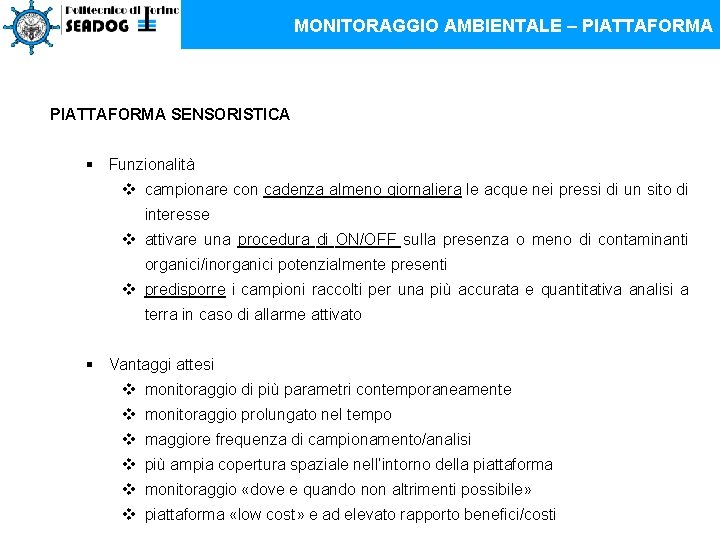 Politecnico di Torino
SEADOG

MONITORAGGIO AMBIENTALE – PIATTAFORMA

PIATTAFORMA SENSORISTICA

▪ Funzionalità
❖ campionare con cadenza almeno giornaliera le acque nei pressi di un sito di interesse
❖ attivare una procedura di ON/OFF sulla presenza o meno di contaminanti organici/inorganici potenzialmente presenti
❖ predisporre i campioni raccolti per una più accurata e quantitativa analisi a terra in caso di allarme attivato

▪ Vantaggi attesi
❖ monitoraggio di più parametri contemporaneamente
❖ monitoraggio prolungato nel tempo
❖ maggiore frequenza di campionamento/analisi
❖ più ampia copertura spaziale nell'intorno della piattaforma
❖ monitoraggio «dove e quando non altrimenti possibile»
❖ piattaforma «low cost» e ad elevato rapporto benefici/costi